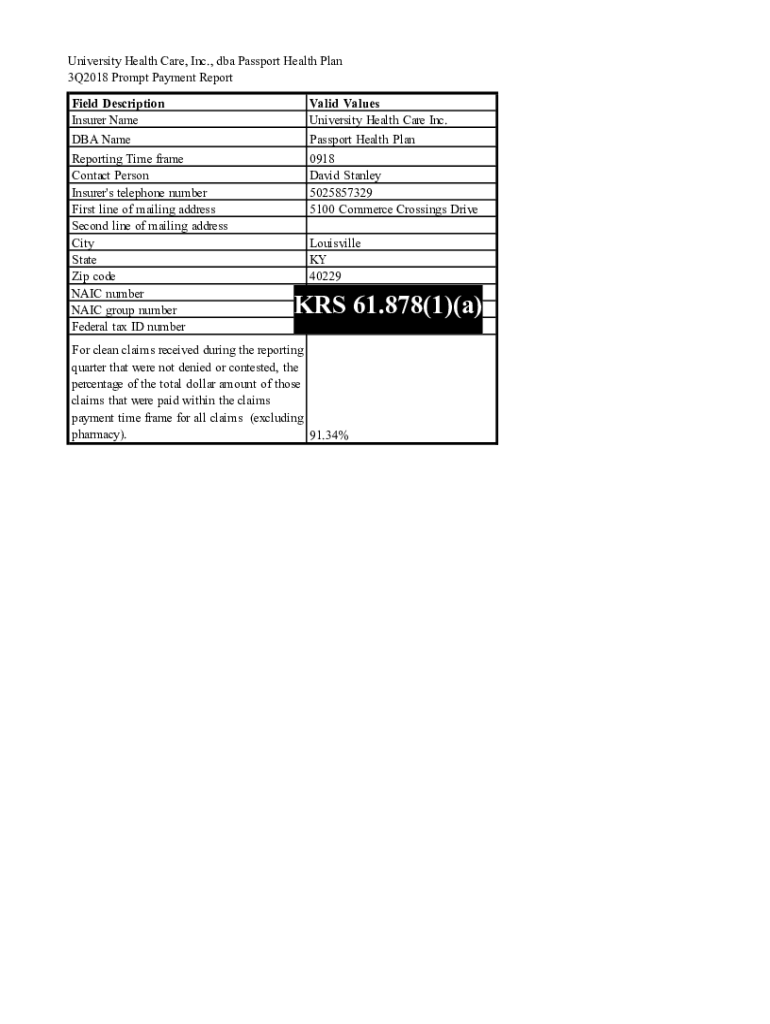 University Health Care, Inc., dba Passport Health Plan
3Q2018 Prompt Payment Report

| Field Description | Valid Values |
|---|---|
| Insurer Name | University Health Care Inc. |
| DBA Name | Passport Health Plan |
| Reporting Time frame | 0918 |
| Contact Person | David Stanley |
| Insurer's telephone number | 5025857329 |
| First line of mailing address | 5100 Commerce Crossings Drive |
| Second line of mailing address | |
| City | Louisville |
| State | KY |
| Zip code | 40229 |
| NAIC number | KRS 61.878(1)(a) |
| NAIC group number | |
| Federal tax ID number | |
| For clean claims received during the reporting quarter that were not denied or contested, the percentage of the total dollar amount of those claims that were paid within the claims payment time frame for all claims (excluding pharmacy). | 91.34% |